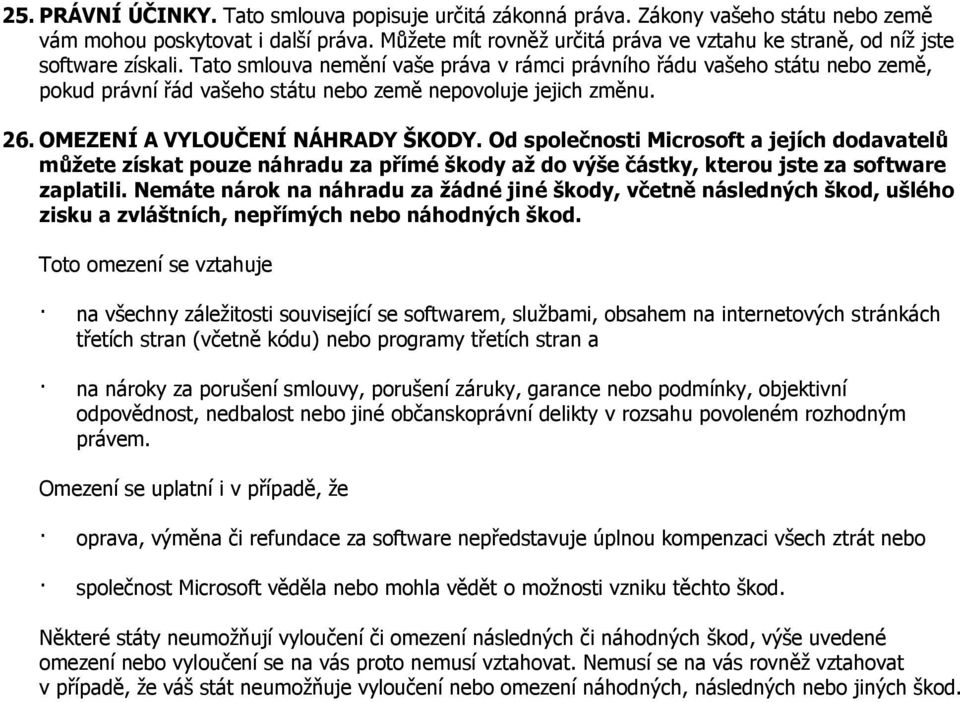 25. PRÁVNÍ ÚČINKY. Tato smlouva popisuje určitá zákonná práva. Zákony vašeho státu nebo země vám mohou poskytovat i další práva. Můžete mít rovněž určitá práva ve vztahu ke straně, od níž jste software získali. Tato smlouva nemění vaše práva v rámci právního řádu vašeho státu nebo země, pokud právní řád vašeho státu nebo země nepovoluje jejich změnu.

26. OMEZENÍ A VYLOUČENÍ NÁHRADY ŠKODY. Od společnosti Microsoft a jejích dodavatelů můžete získat pouze náhradu za přímé škody až do výše částky, kterou jste za software zaplatili. Nemáte nárok na náhradu za žádné jiné škody, včetně následných škod, ušlého zisku a zvláštních, nepřímých nebo náhodných škod.

Toto omezení se vztahuje

· na všechny záležitosti související se softwarem, službami, obsahem na internetových stránkách třetích stran (včetně kódu) nebo programy třetích stran a

· na nároky za porušení smlouvy, porušení záruky, garance nebo podmínky, objektivní odpovědnost, nedbalost nebo jiné občanskoprávní delikty v rozsahu povoleném rozhodným právem.

Omezení se uplatní i v případě, že

· oprava, výměna či refundace za software nepředstavuje úplnou kompenzaci všech ztrát nebo

· společnost Microsoft věděla nebo mohla vědět o možnosti vzniku těchto škod.

Některé státy neumožňují vyloučení či omezení následných či náhodných škod, výše uvedené omezení nebo vyloučení se na vás proto nemusí vztahovat. Nemusí se na vás rovněž vztahovat v případě, že váš stát neumožňuje vyloučení nebo omezení náhodných, následných nebo jiných škod.